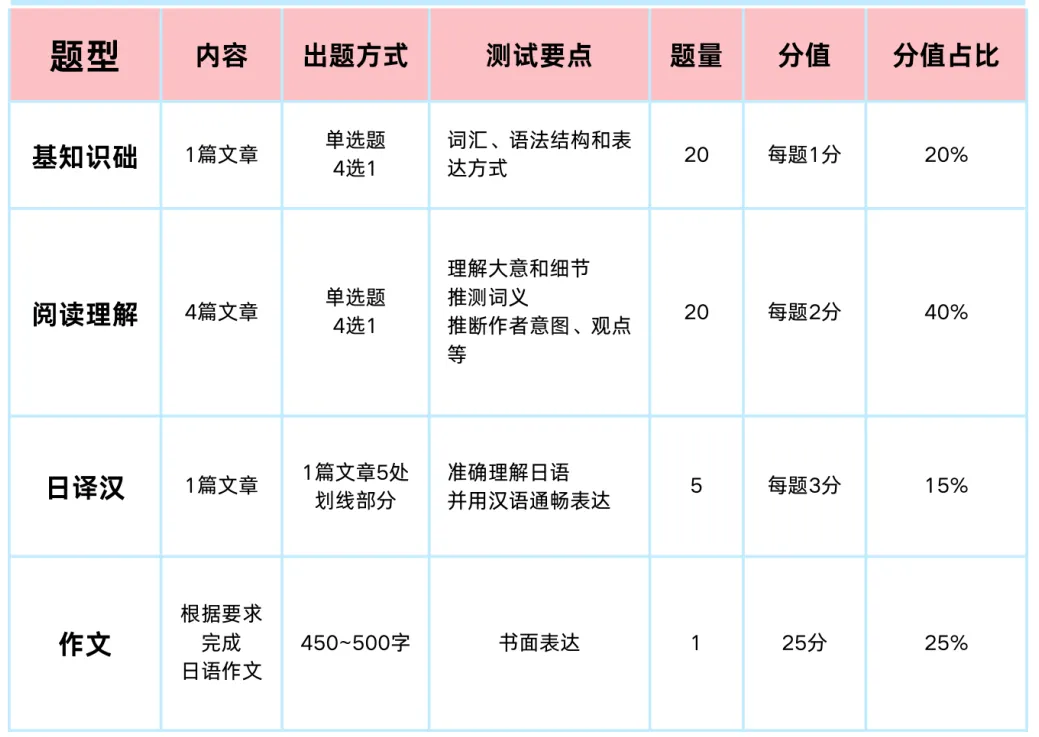 | 题型 | 内容 | 出题方式 | 测试要点 | 题量 | 分值 | 分值占比 |
|---|---|---|---|---|---|---|
| 基知识础 | 1篇文章 | 单选题 4选1 | 词汇、语法结构和表达方式 | 20 | 每题1分 | 20% |
| 阅读理解 | 4篇文章 | 单选题 4选1 | 理解大意和细节 推测词义 推断作者意图、观点等 | 20 | 每题2分 | 40% |
| 日译汉 | 1篇文章 | 1篇文章5处划线部分 | 准确理解日语 并用汉语通畅表达 | 5 | 每题3分 | 15% |
| 作文 | 根据要求完成日语作文 | 450~500字 | 书面表达 | 1 | 25分 | 25% |